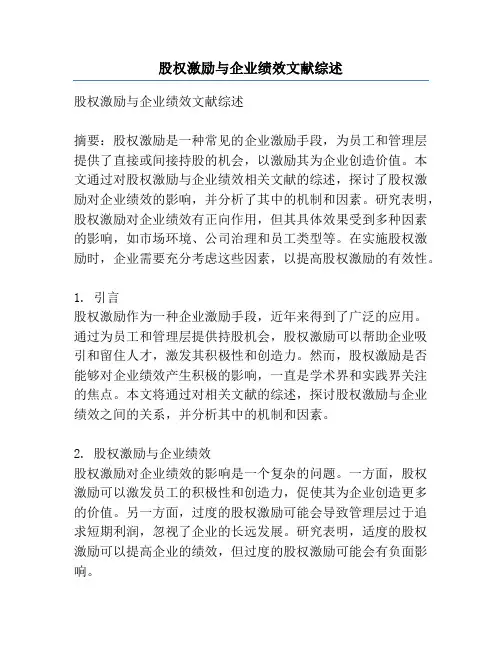 股权激励与企业绩效文献综述

股权激励与企业绩效文献综述

摘要：股权激励是一种常见的企业激励手段，为员工和管理层提供了直接或间接持股的机会，以激励其为企业创造价值。本文通过对股权激励与企业绩效相关文献的综述，探讨了股权激励对企业绩效的影响，并分析了其中的机制和因素。研究表明，股权激励对企业绩效有正向作用，但其具体效果受到多种因素的影响，如市场环境、公司治理和员工类型等。在实施股权激励时，企业需要充分考虑这些因素，以提高股权激励的有效性。

1. 引言
股权激励作为一种企业激励手段，近年来得到了广泛的应用。通过为员工和管理层提供持股机会，股权激励可以帮助企业吸引和留住人才，激发其积极性和创造力。然而，股权激励是否能够对企业绩效产生积极的影响，一直是学术界和实践界关注的焦点。本文将通过对相关文献的综述，探讨股权激励与企业绩效之间的关系，并分析其中的机制和因素。

2. 股权激励与企业绩效
股权激励对企业绩效的影响是一个复杂的问题。一方面，股权激励可以激发员工的积极性和创造力，促使其为企业创造更多的价值。另一方面，过度的股权激励可能会导致管理层过于追求短期利润，忽视了企业的长远发展。研究表明，适度的股权激励可以提高企业的绩效，但过度的股权激励可能会有负面影响。